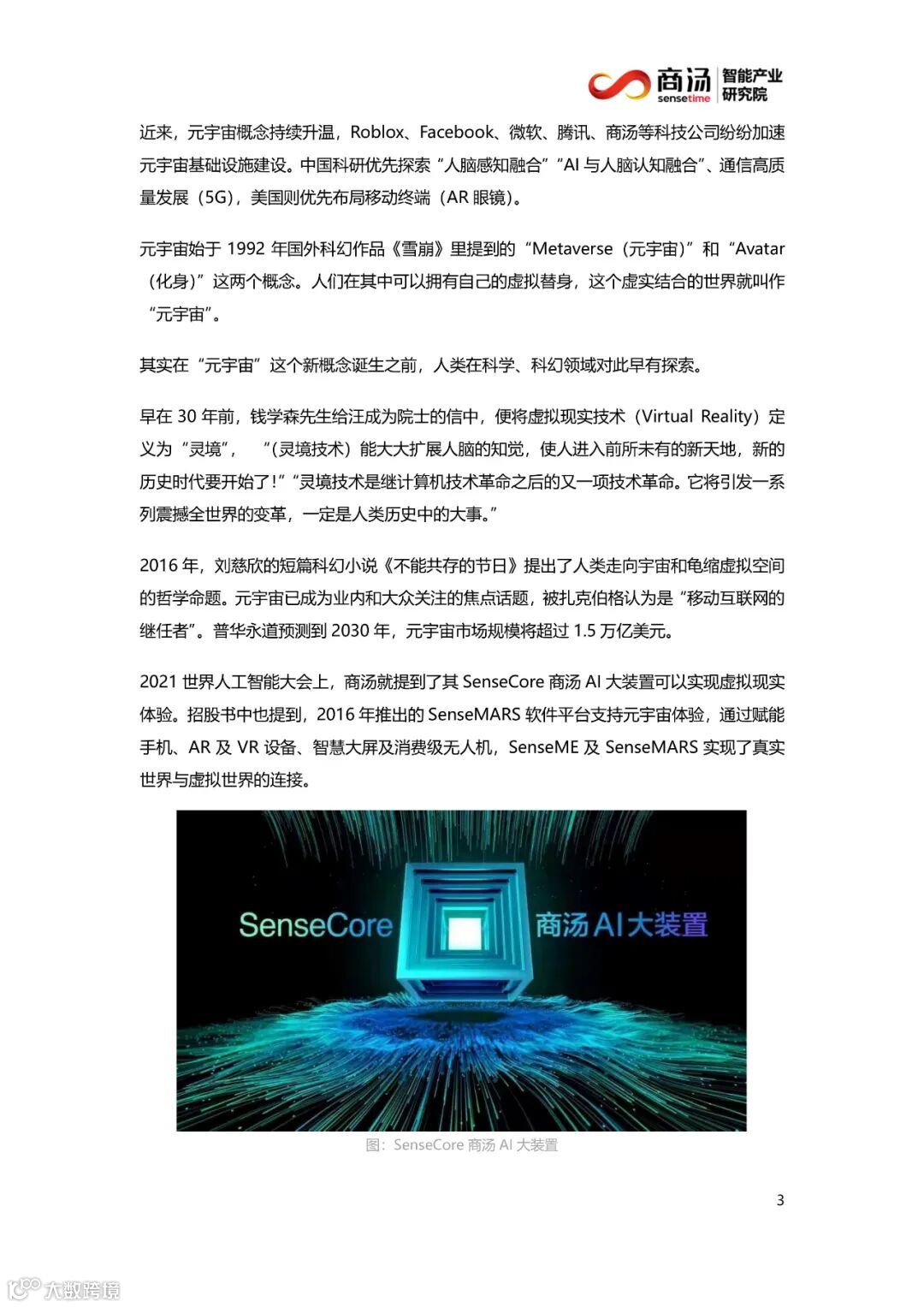 商汤 sensetime 智能产业研究院

近来，元宇宙概念持续升温，Roblox、Facebook、微软、腾讯、商汤等科技公司纷纷加速元宇宙基础设施建设。中国科研优先探索“人脑感知融合”“AI 与人脑认知融合”、通信高质量发展（5G），美国则优先布局移动终端（AR 眼镜）。

元宇宙始于 1992 年国外科幻作品《雪崩》里提到的“Metaverse（元宇宙）”和“Avatar（化身）”这两个概念。人们在其中可以拥有自己的虚拟替身，这个虚实结合的世界就叫作“元宇宙”。

其实在“元宇宙”这个新概念诞生之前，人类在科学、科幻领域对此早有探索。

早在 30 年前，钱学森先生给汪成为院士的信中，便将虚拟现实技术（Virtual Reality）定义为“灵境”，“（灵境技术）能大大扩展人脑的知觉，使人进入前所未有的新天地，新的历史时代要开始了！”“灵境技术是继计算机技术革命之后的又一项技术革命。它将引发一系列震撼全世界的变革，一定是人类历史中的大事。”

2016 年，刘慈欣的短篇科幻小说《不能共存的节日》提出了人类走向宇宙和龟缩虚拟空间的哲学命题。元宇宙已成为业内和大众关注的焦点话题，被扎克伯格认为是“移动互联网的继任者”。普华永道预测到 2030 年，元宇宙市场规模将超过 1.5 万亿美元。

2021 世界人工智能大会上，商汤就提到了其 SenseCore 商汤 AI 大装置可以实现虚拟现实体验。招股书中也提到，2016 年推出的 SenseMARS 软件平台支持元宇宙体验，通过赋能手机、AR 及 VR 设备、智慧大屏及消费级无人机，SenseME 及 SenseMARS 实现了真实世界与虚拟世界的连接。

SenseCore 商汤 AI 大装置

图：SenseCore 商汤 AI 大装置

3

大数跨境